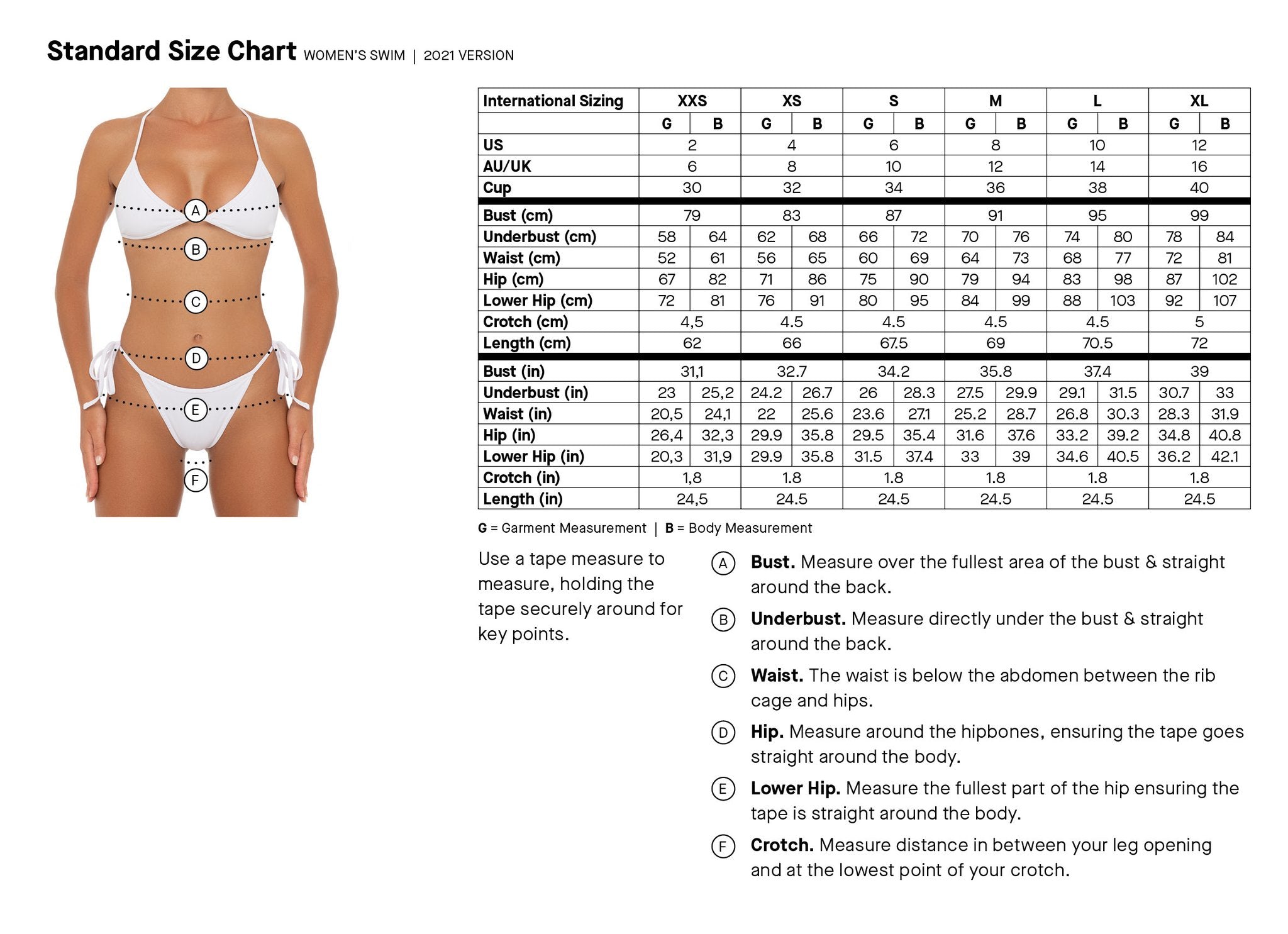 Standard Size Chart WOMEN'S SWIM | 2021 VERSION

A
B
C
D
E
F

| International Sizing | XXS | | XS | | S | | M | | L | | XL | |
|---|---|---|---|---|---|---|---|---|---|---|---|---|
| | G | B | G | B | G | B | G | B | G | B | G | B |
| US | 2 | | 4 | | 6 | | 8 | | 10 | | 12 | |
| AU/UK | 6 | | 8 | | 10 | | 12 | | 14 | | 16 | |
| Cup | 30 | | 32 | | 34 | | 36 | | 38 | | 40 | |
| Bust (cm) | 79 | | 83 | | 87 | | 91 | | 95 | | 99 | |
| Underbust (cm) | 58 | 64 | 62 | 68 | 66 | 72 | 70 | 76 | 74 | 80 | 78 | 84 |
| Waist (cm) | 52 | 61 | 56 | 65 | 60 | 69 | 64 | 73 | 68 | 77 | 72 | 81 |
| Hip (cm) | 67 | 82 | 71 | 86 | 75 | 90 | 79 | 94 | 83 | 98 | 87 | 102 |
| Lower Hip (cm) | 72 | 81 | 76 | 91 | 80 | 95 | 84 | 99 | 88 | 103 | 92 | 107 |
| Crotch (cm) | 4,5 | | 4.5 | | 4.5 | | 4.5 | | 4.5 | | 5 | |
| Length (cm) | 62 | | 66 | | 67.5 | | 69 | | 70.5 | | 72 | |
| Bust (in) | 31,1 | | 32.7 | | 34.2 | | 35.8 | | 37.4 | | 39 | |
| Underbust (in) | 23 | 25,2 | 24.2 | 26.7 | 26 | 28.3 | 27.5 | 29.9 | 29.1 | 31.5 | 30.7 | 33 |
| Waist (in) | 20,5 | 24,1 | 22 | 25.6 | 23.6 | 27.1 | 25.2 | 28.7 | 26.8 | 30.3 | 28.3 | 31.9 |
| Hip (in) | 26,4 | 32,3 | 29.9 | 35.8 | 29.5 | 35.4 | 31.6 | 37.6 | 33.2 | 39.2 | 34.8 | 40.8 |
| Lower Hip (in) | 20,3 | 31,9 | 29.9 | 35.8 | 31.5 | 37.4 | 33 | 39 | 34.6 | 40.5 | 36.2 | 42.1 |
| Crotch (in) | 1,8 | | 1.8 | | 1.8 | | 1.8 | | 1.8 | | 1.8 | |
| Length (in) | 24,5 | | 24.5 | | 24.5 | | 24.5 | | 24.5 | | 24.5 | |

G = Garment Measurement | B = Body Measurement

Use a tape measure to measure, holding the tape securely around for key points.

A Bust. Measure over the fullest area of the bust & straight around the back.

B Underbust. Measure directly under the bust & straight around the back.

C Waist. The waist is below the abdomen between the rib cage and hips.

D Hip. Measure around the hipbones, ensuring the tape goes straight around the body.

E Lower Hip. Measure the fullest part of the hip ensuring the tape is straight around the body.

F Crotch. Measure distance in between your leg opening and at the lowest point of your crotch.